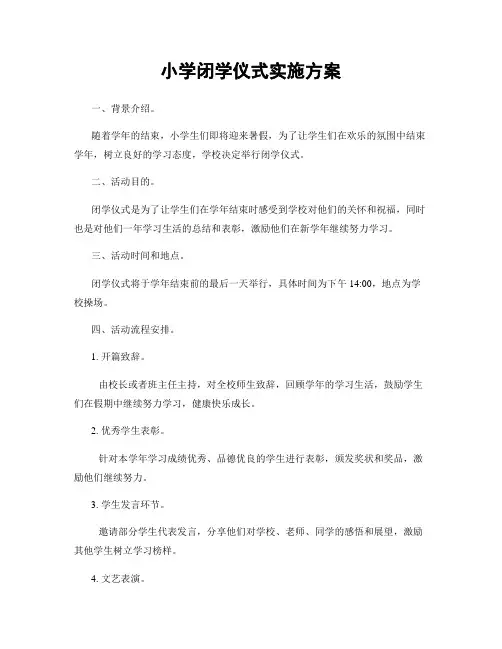 小学闭学仪式实施方案

一、背景介绍。

随着学年的结束，小学生们即将迎来暑假，为了让学生们在欢乐的氛围中结束学年，树立良好的学习态度，学校决定举行闭学仪式。

二、活动目的。

闭学仪式是为了让学生们在学年结束时感受到学校对他们的关怀和祝福，同时也是对他们一年学习生活的总结和表彰，激励他们在新学年继续努力学习。

三、活动时间和地点。

闭学仪式将于学年结束前的最后一天举行，具体时间为下午 14:00，地点为学校操场。

四、活动流程安排。

1. 开篇致辞。

由校长或者班主任主持，对全校师生致辞，回顾学年的学习生活，鼓励学生们在假期中继续努力学习，健康快乐成长。

2. 优秀学生表彰。

针对本学年学习成绩优秀、品德优良的学生进行表彰，颁发奖状和奖品，激励他们继续努力。

3. 学生发言环节。

邀请部分学生代表发言，分享他们对学校、老师、同学的感悟和展望，激励其他学生树立学习榜样。

4. 文艺表演。